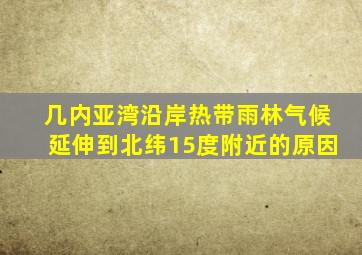 几内亚湾沿岸热带雨林气候延伸到北纬15度附近的原因